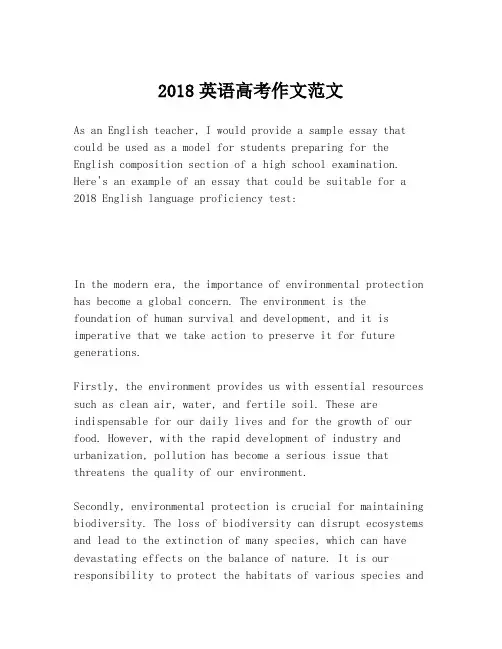 2018 英语高考作文范文

As an English teacher, I would provide a sample essay that could be used as a model for students preparing for the English composition section of a high school examination. Here's an example of an essay that could be suitable for a 2018 English language proficiency test:

In the modern era, the importance of environmental protection has become a global concern. The environment is the foundation of human survival and development, and it is imperative that we take action to preserve it for future generations.

Firstly, the environment provides us with essential resources such as clean air, water, and fertile soil. These are indispensable for our daily lives and for the growth of our food. However, with the rapid development of industry and urbanization, pollution has become a serious issue that threatens the quality of our environment.

Secondly, environmental protection is crucial for maintaining biodiversity. The loss of biodiversity can disrupt ecosystems and lead to the extinction of many species, which can have devastating effects on the balance of nature. It is our responsibility to protect the habitats of various species and